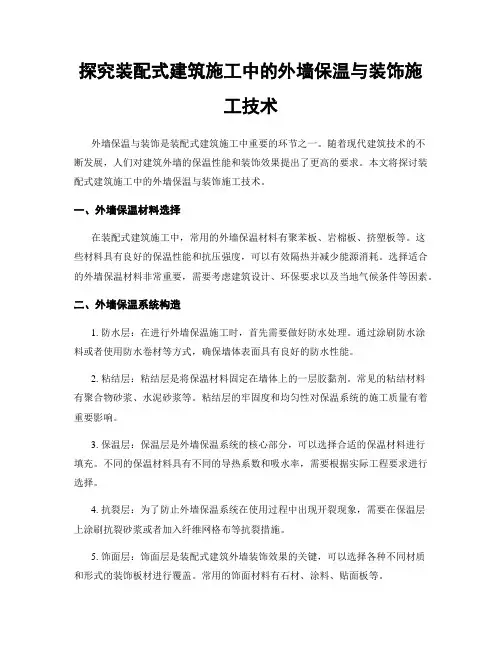 探究装配式建筑施工中的外墙保温与装饰施工技术

外墙保温与装饰是装配式建筑施工中重要的环节之一。随着现代建筑技术的不断发展，人们对建筑外墙的保温性能和装饰效果提出了更高的要求。本文将探讨装配式建筑施工中的外墙保温与装饰施工技术。

一、外墙保温材料选择

在装配式建筑施工中，常用的外墙保温材料有聚苯板、岩棉板、挤塑板等。这些材料具有良好的保温性能和抗压强度，可以有效隔热并减少能源消耗。选择适合的外墙保温材料非常重要，需要考虑建筑设计、环保要求以及当地气候条件等因素。

二、外墙保温系统构造

1. 防水层：在进行外墙保温施工时，首先需要做好防水处理。通过涂刷防水涂料或者使用防水卷材等方式，确保墙体表面具有良好的防水性能。

2. 粘结层：粘结层是将保温材料固定在墙体上的一层胶黏剂。常见的粘结材料有聚合物砂浆、水泥砂浆等。粘结层的牢固度和均匀性对保温系统的施工质量有着重要影响。

3. 保温层：保温层是外墙保温系统的核心部分，可以选择合适的保温材料进行填充。不同的保温材料具有不同的导热系数和吸水率，需要根据实际工程要求进行选择。

4. 抗裂层：为了防止外墙保温系统在使用过程中出现开裂现象，需要在保温层上涂刷抗裂砂浆或者加入纤维网格布等抗裂措施。

5. 饰面层：饰面层是装配式建筑外墙装饰效果的关键，可以选择各种不同材质和形式的装饰板材进行覆盖。常用的饰面材料有石材、涂料、贴面板等。